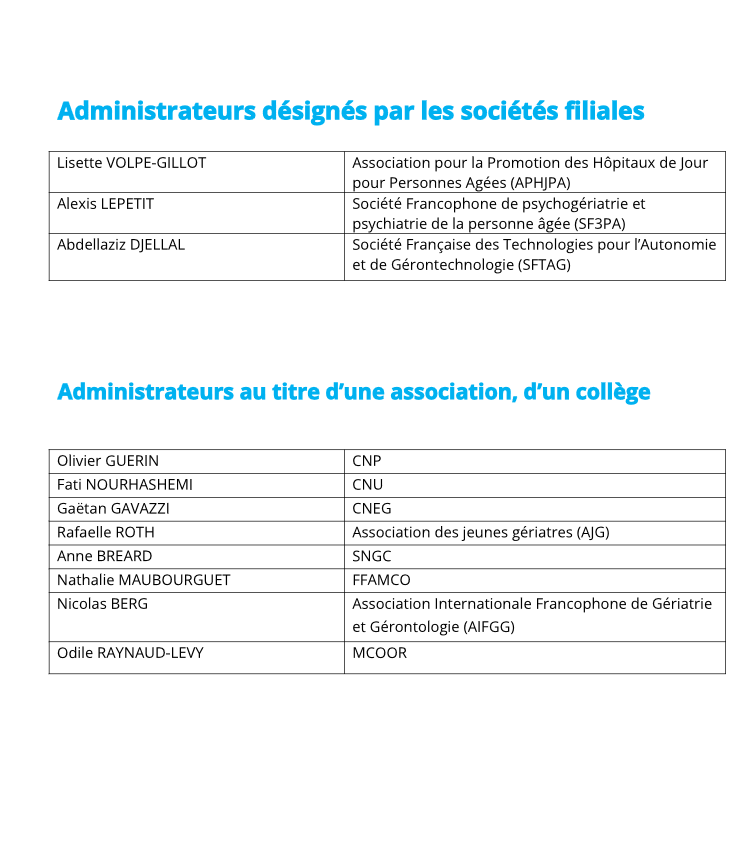 Administrateurs désignés par les sociétés filiales

| | |
|---|---|
| Lisette VOLPE-GILLOT | Association pour la Promotion des Hôpitaux de Jour pour Personnes Agées (APHJPA) |
| Alexis LEPETIT | Société Francophone de psychogériatrie et psychiatrie de la personne âgée (SF3PA) |
| Abdellaziz DJELLAL | Société Française des Technologies pour l'Autonomie et de Gérontechnologie (SFTAG) |

Administrateurs au titre d'une association, d'un collège

| | |
|---|---|
| Olivier GUERIN | CNP |
| Fati NOURHASHEMI | CNU |
| Gaëtan GAVAZZI | CNEG |
| Rafaelle ROTH | Association des jeunes gériatres (AJG) |
| Anne BREARD | SNGC |
| Nathalie MAUBOURGUET | FFAMCO |
| Nicolas BERG | Association Internationale Francophone de Gériatrie et Gérontologie (AIFGG) |
| Odile RAYNAUD-LEVY | MCOOR |